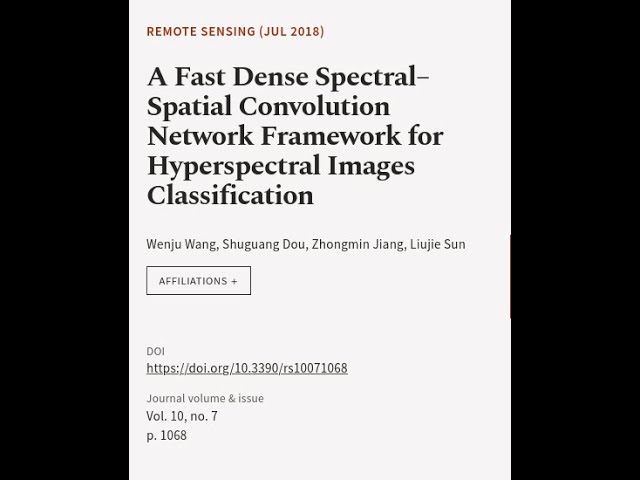 REMOTE SENSING (JUL 2018)

A Fast Dense Spectral–Spatial Convolution Network Framework for Hyperspectral Images Classification

Wenju Wang, Shuguang Dou, Zhongmin Jiang, Liujie Sun

AFFILIATIONS +

DOI
https://doi.org/10.3390/rs10071068

Journal volume & issue
Vol. 10, no. 7
p. 1068